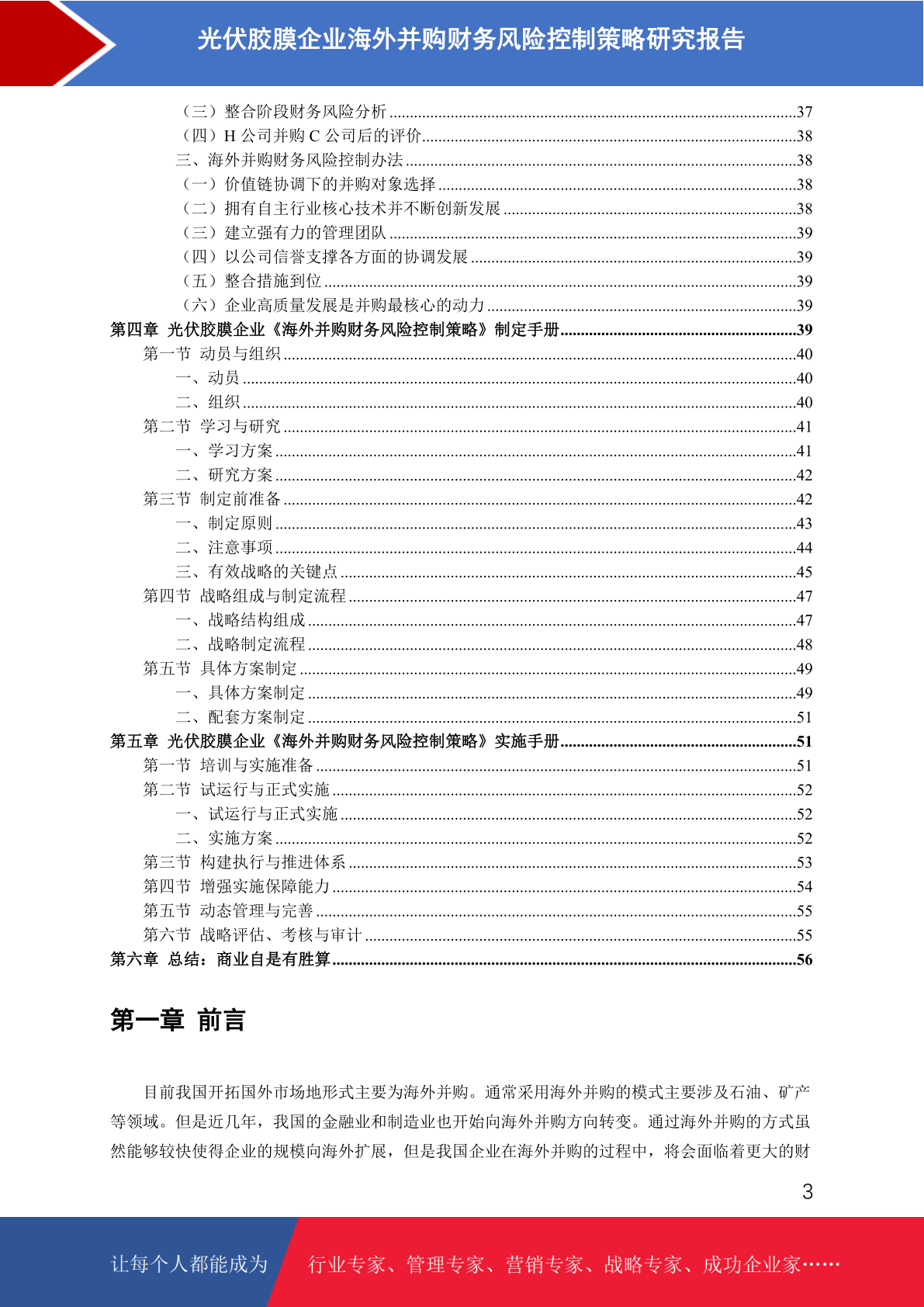 光伏胶膜企业海外并购财务风险控制策略研究报告

（三）整合阶段财务风险分析......37
（四）H 公司并购 C 公司后的评价......38
三、海外并购财务风险控制办法......38
（一）价值链协调下的并购对象选择......38
（二）拥有自主行业核心技术并不断创新发展......38
（三）建立强有力的管理团队......39
（四）以公司信誉支撑各方面的协调发展......39
（五）整合措施到位......39
（六）企业高质量发展是并购最核心的动力......39
第四章 光伏胶膜企业《海外并购财务风险控制策略》制定手册......39
第一节 动员与组织......40
一、动员......40
二、组织......40
第二节 学习与研究......41
一、学习方案......41
二、研究方案......42
第三节 制定前准备......42
一、制定原则......43
二、注意事项......44
三、有效战略的关键点......45
第四节 战略组成与制定流程......47
一、战略结构组成......47
二、战略制定流程......48
第五节 具体方案制定......49
一、具体方案制定......49
二、配套方案制定......51
第五章 光伏胶膜企业《海外并购财务风险控制策略》实施手册......51
第一节 培训与实施准备......51
第二节 试运行与正式实施......52
一、试运行与正式实施......52
二、实施方案......52
第三节 构建执行与推进体系......53
第四节 增强实施保障能力......54
第五节 动态管理与完善......55
第六节 战略评估、考核与审计......55
第六章 总结：商业自是有胜算......56

第一章 前言

目前我国开拓国外市场地形式主要为海外并购。通常采用海外并购的模式主要涉及石油、矿产等领域。但是近几年，我国的金融业和制造业也开始向海外并购方向转变。通过海外并购的方式虽然能够较快使得企业的规模向海外扩展，但是我国企业在海外并购的过程中，将会面临着更大的财

3

让每个人都能成为 行业专家、管理专家、营销专家、战略专家、成功企业家……